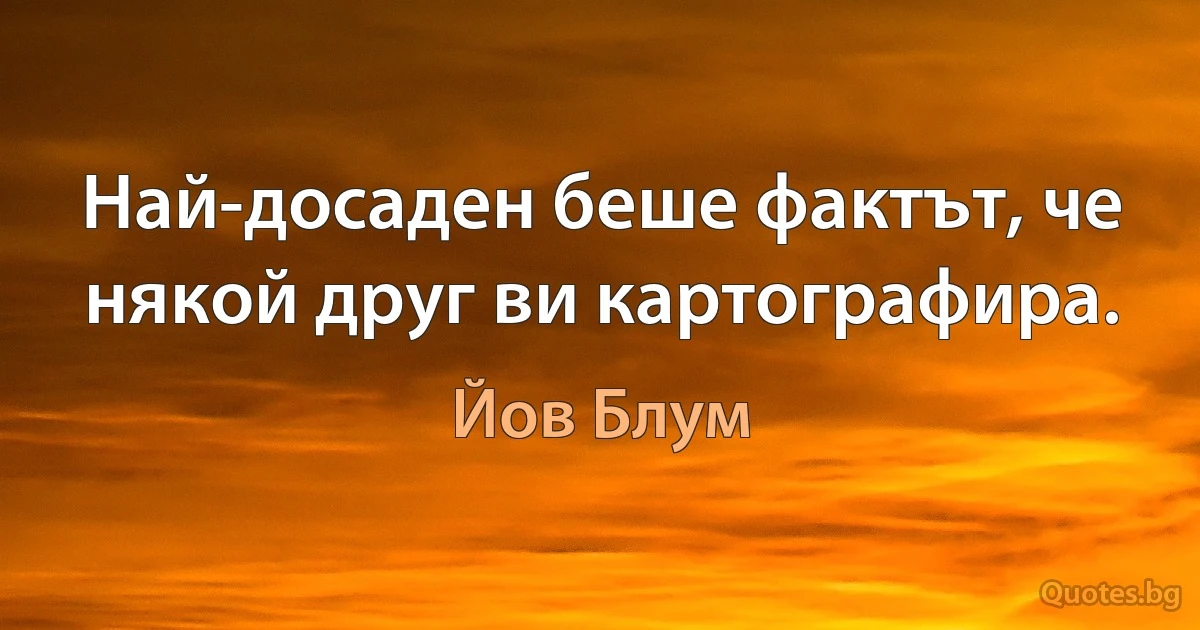 Най-досаден беше фактът, че някой друг ви картографира.

Йов Блум

Quotes.bg